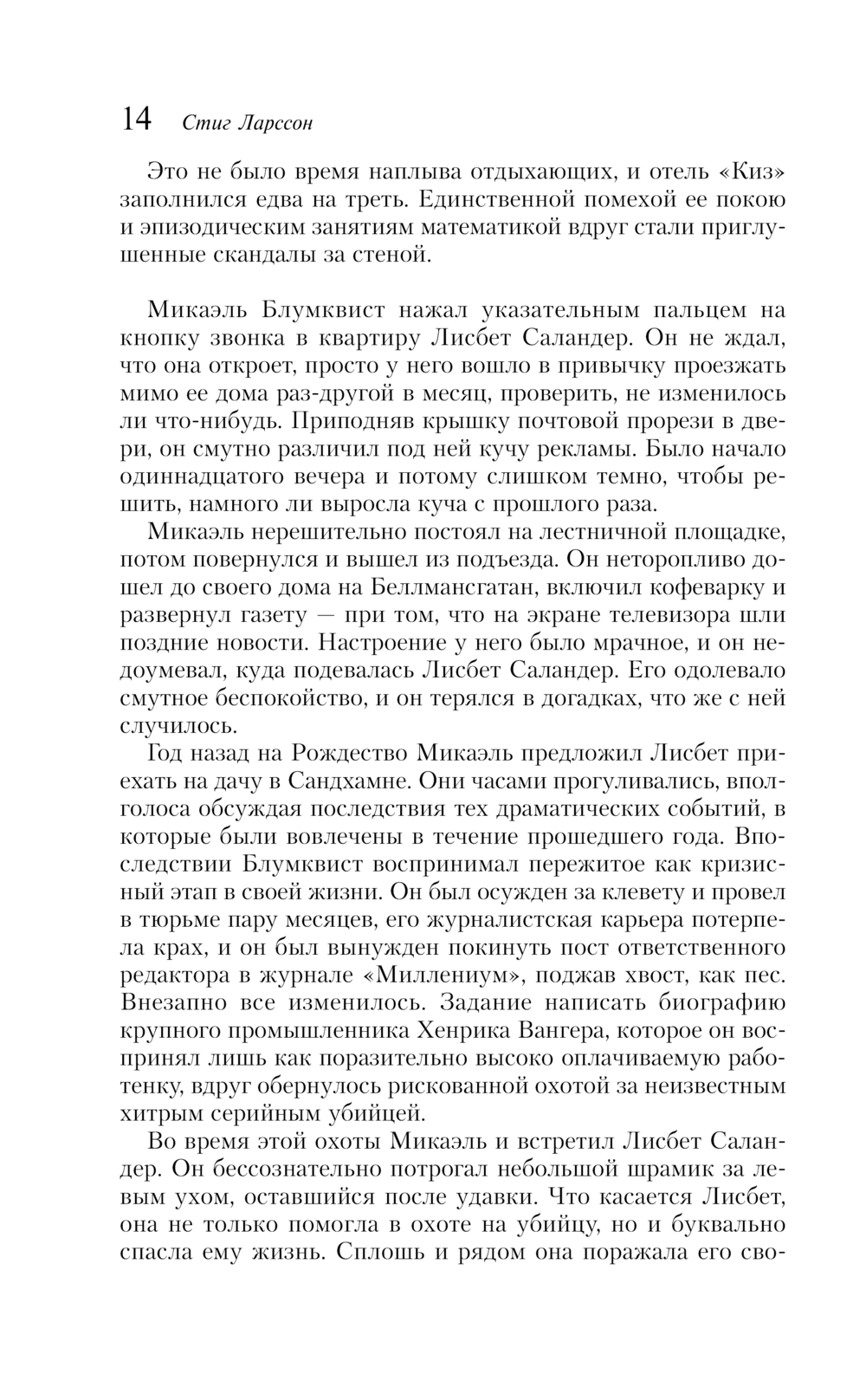 14 Стиг Ларссон

Это не было время наплыва отдыхающих, и отель «Киз» заполнился едва на треть. Единственной помехой ее покою и эпизодическим занятиям математикой вдруг стали приглушенные скандалы за стеной.

Микаэль Блумквист нажал указательным пальцем на кнопку звонка в квартиру Лисбет Саландер. Он не ждал, что она откроет, просто у него вошло в привычку проезжать мимо ее дома раз-другой в месяц, проверить, не изменилось ли что-нибудь. Приподняв крышку почтовой прорези в двери, он смутно различил под ней кучу рекламы. Было начало одиннадцатого вечера и потому слишком темно, чтобы решить, намного ли выросла куча с прошлого раза.

Микаэль нерешительно постоял на лестничной площадке, потом повернулся и вышел из подъезда. Он неторопливо дошел до своего дома на Беллмансгатан, включил кофеварку и развернул газету — при том, что на экране телевизора шли поздние новости. Настроение у него было мрачное, и он недоумевал, куда подевалась Лисбет Саландер. Его одолевало смутное беспокойство, и он терялся в догадках, что же с ней случилось.

Год назад на Рождество Микаэль предложил Лисбет приехать на дачу в Сандхамне. Они часами прогуливались, вполголоса обсуждая последствия тех драматических событий, в которые были вовлечены в течение прошедшего года. Впоследствии Блумквист воспринимал пережитое как кризисный этап в своей жизни. Он был осужден за клевету и провел в тюрьме пару месяцев, его журналистская карьера потерпела крах, и он был вынужден покинуть пост ответственного редактора в журнале «Миллениум», поджав хвост, как пес. Внезапно все изменилось. Задание написать биографию крупного промышленника Хенрика Вангера, которое он воспринял лишь как поразительно высоко оплачиваемую работенку, вдруг обернулось рискованной охотой за неизвестным хитрым серийным убийцей.

Во время этой охоты Микаэль и встретил Лисбет Саландер. Он бессознательно потрогал небольшой шрамик за левым ухом, оставшийся после удавки. Что касается Лисбет, она не только помогла в охоте на убийцу, но и буквально спасла ему жизнь. Сплошь и рядом она поражала его сво-